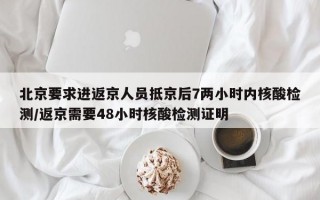 北京要求进返京人员抵京后7两小时内核酸检测/返京需要48小时核酸检测证明